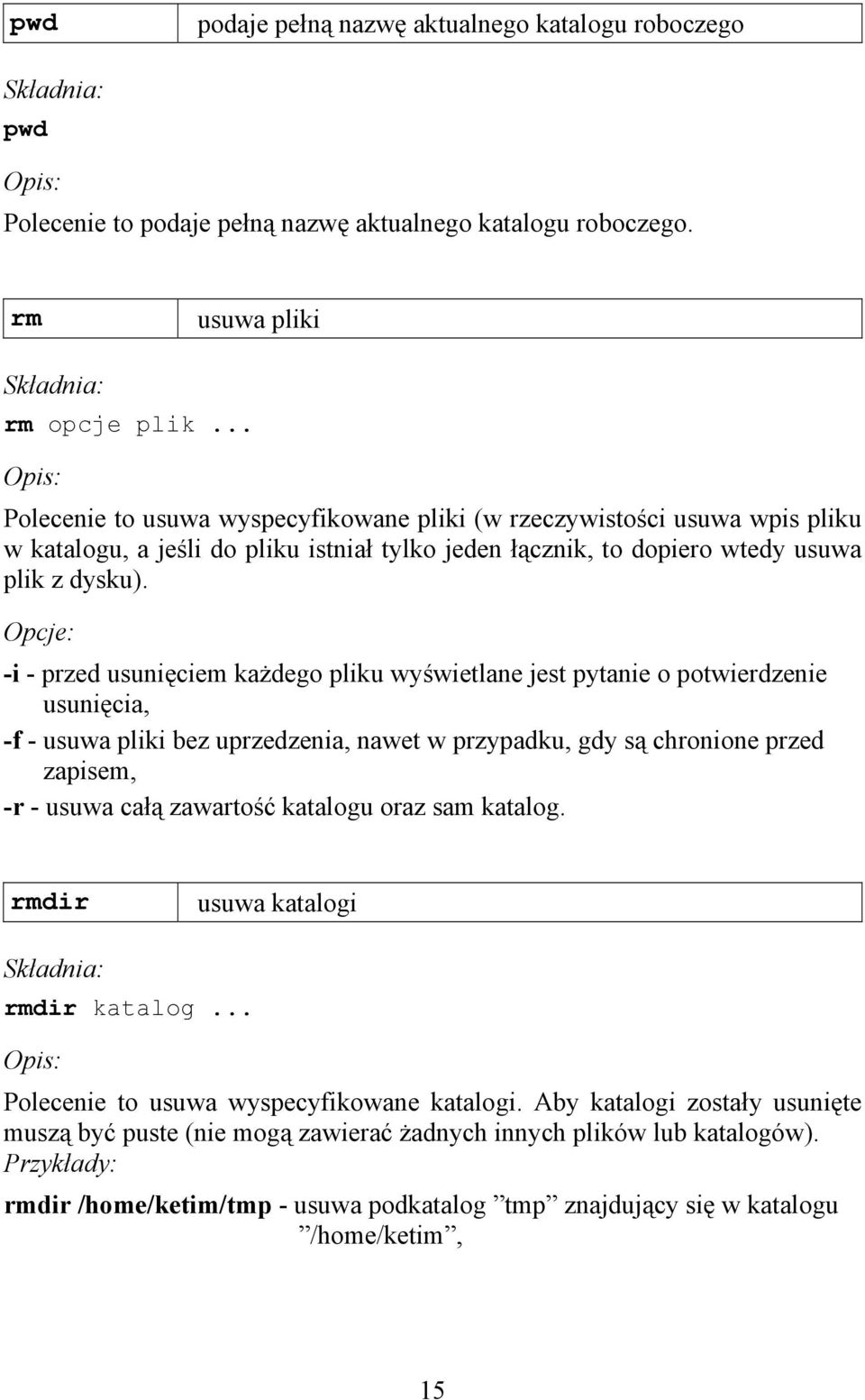 | pwd | podaje pełną nazwę aktualnego katalogu roboczego |
|---|---|

Składnia:

pwd

Opis:

Polecenie to podaje pełną nazwę aktualnego katalogu roboczego.

| rm | usuwa pliki |
|---|---|

Składnia:

rm opcje plik ...

Opis:

Polecenie to usuwa wyspecyfikowane pliki (w rzeczywistości usuwa wpis pliku w katalogu, a jeśli do pliku istniał tylko jeden łącznik, to dopiero wtedy usuwa plik z dysku).

Opcje:

-i - przed usunięciem każdego pliku wyświetlane jest pytanie o potwierdzenie usunięcia,

-f - usuwa pliki bez uprzedzenia, nawet w przypadku, gdy są chronione przed zapisem,

-r - usuwa całą zawartość katalogu oraz sam katalog.

| rmdir | usuwa katalogi |
|---|---|

Składnia:

rmdir katalog ...

Opis:

Polecenie to usuwa wyspecyfikowane katalogi. Aby katalogi zostały usunięte muszą być puste (nie mogą zawierać żadnych innych plików lub katalogów).

Przykłady:

rmdir /home/ketim/tmp - usuwa podkatalog ”tmp” znajdujący się w katalogu ”/home/ketim”,

15